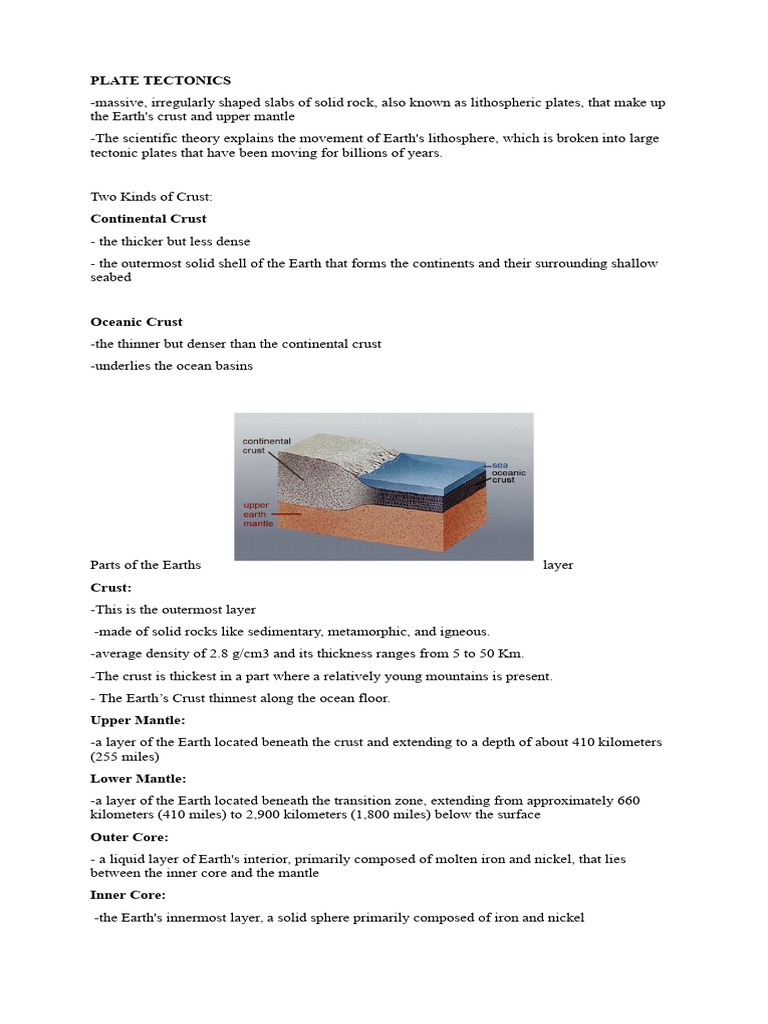 PLATE TECTONICS

-massive, irregularly shaped slabs of solid rock, also known as lithospheric plates, that make up the Earth's crust and upper mantle

-The scientific theory explains the movement of Earth's lithosphere, which is broken into large tectonic plates that have been moving for billions of years.

Two Kinds of Crust:

Continental Crust

- the thicker but less dense

- the outermost solid shell of the Earth that forms the continents and their surrounding shallow seabed

Oceanic Crust

-the thinner but denser than the continental crust

-underlies the ocean basins

continental crust

sea

oceanic crust

upper earth mantle

Parts of the Earths layer

Crust:

-This is the outermost layer

-made of solid rocks like sedimentary, metamorphic, and igneous.

-average density of 2.8 g/cm3 and its thickness ranges from 5 to 50 Km.

-The crust is thickest in a part where a relatively young mountains is present.

- The Earth's Crust thinnest along the ocean floor.

Upper Mantle:

-a layer of the Earth located beneath the crust and extending to a depth of about 410 kilometers (255 miles)

Lower Mantle:

-a layer of the Earth located beneath the transition zone, extending from approximately 660 kilometers (410 miles) to 2,900 kilometers (1,800 miles) below the surface

Outer Core:

- a liquid layer of Earth's interior, primarily composed of molten iron and nickel, that lies between the inner core and the mantle

Inner Core:

-the Earth's innermost layer, a solid sphere primarily composed of iron and nickel